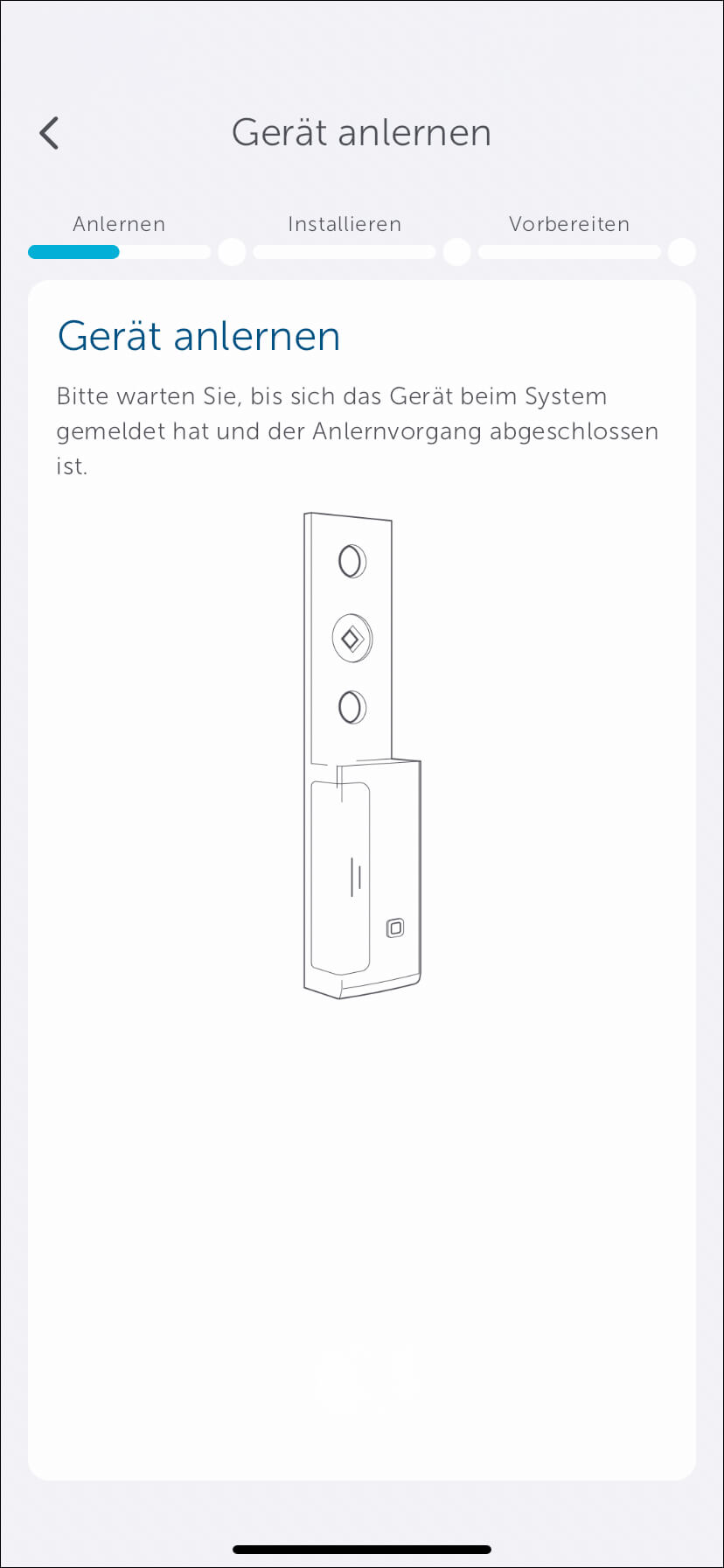 Gerät anlernen

Anlernen Installieren Vorbereiten

Gerät anlernen

Bitte warten Sie, bis sich das Gerät beim System gemeldet hat und der Anlernvorgang abgeschlossen ist.